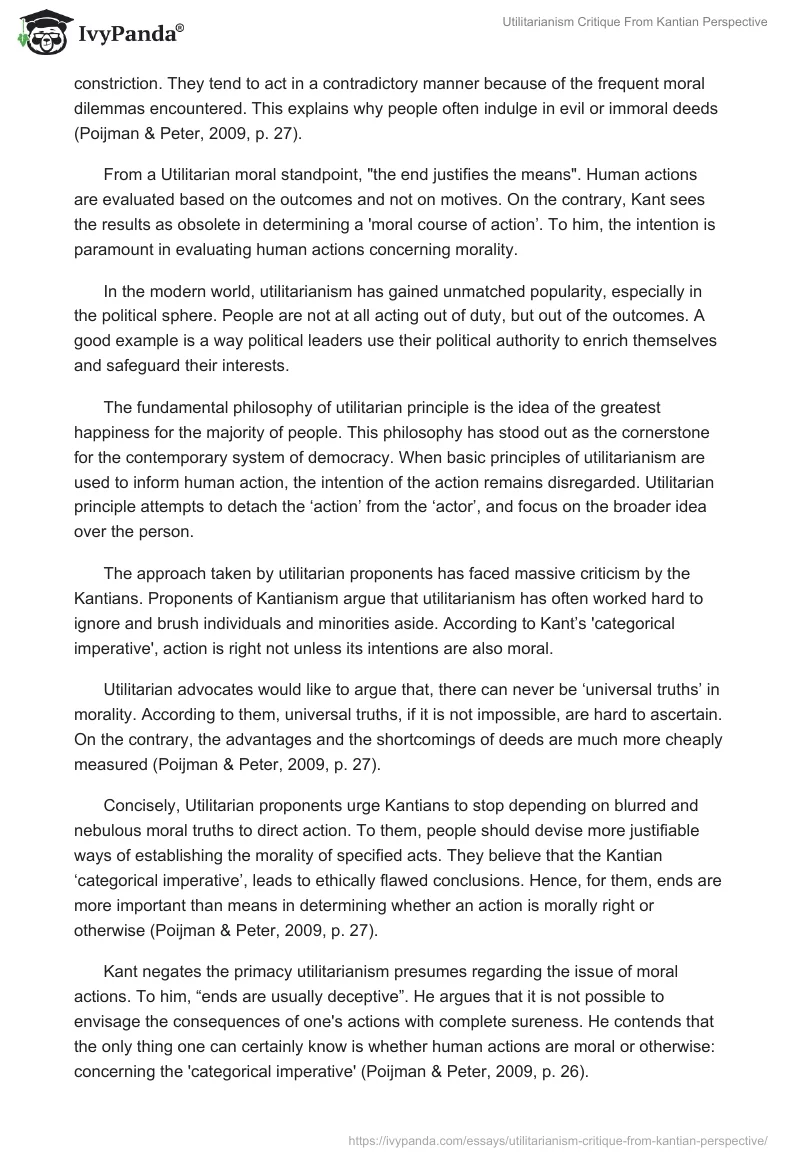 IvyPanda®

Utilitarianism Critique From Kantian Perspective

constriction. They tend to act in a contradictory manner because of the frequent moral dilemmas encountered. This explains why people often indulge in evil or immoral deeds (Poijman & Peter, 2009, p. 27).

From a Utilitarian moral standpoint, "the end justifies the means". Human actions are evaluated based on the outcomes and not on motives. On the contrary, Kant sees the results as obsolete in determining a 'moral course of action’. To him, the intention is paramount in evaluating human actions concerning morality.

In the modern world, utilitarianism has gained unmatched popularity, especially in the political sphere. People are not at all acting out of duty, but out of the outcomes. A good example is a way political leaders use their political authority to enrich themselves and safeguard their interests.

The fundamental philosophy of utilitarian principle is the idea of the greatest happiness for the majority of people. This philosophy has stood out as the cornerstone for the contemporary system of democracy. When basic principles of utilitarianism are used to inform human action, the intention of the action remains disregarded. Utilitarian principle attempts to detach the ‘action’ from the ‘actor’, and focus on the broader idea over the person.

The approach taken by utilitarian proponents has faced massive criticism by the Kantians. Proponents of Kantianism argue that utilitarianism has often worked hard to ignore and brush individuals and minorities aside. According to Kant’s 'categorical imperative', action is right not unless its intentions are also moral.

Utilitarian advocates would like to argue that, there can never be ‘universal truths’ in morality. According to them, universal truths, if it is not impossible, are hard to ascertain. On the contrary, the advantages and the shortcomings of deeds are much more cheaply measured (Poijman & Peter, 2009, p. 27).

Concisely, Utilitarian proponents urge Kantians to stop depending on blurred and nebulous moral truths to direct action. To them, people should devise more justifiable ways of establishing the morality of specified acts. They believe that the Kantian ‘categorical imperative’, leads to ethically flawed conclusions. Hence, for them, ends are more important than means in determining whether an action is morally right or otherwise (Poijman & Peter, 2009, p. 27).

Kant negates the primacy utilitarianism presumes regarding the issue of moral actions. To him, “ends are usually deceptive”. He argues that it is not possible to envisage the consequences of one's actions with complete sureness. He contends that the only thing one can certainly know is whether human actions are moral or otherwise: concerning the 'categorical imperative' (Poijman & Peter, 2009, p. 26).

https://ivypanda.com/essays/utilitarianism-critique-from-kantian-perspective/